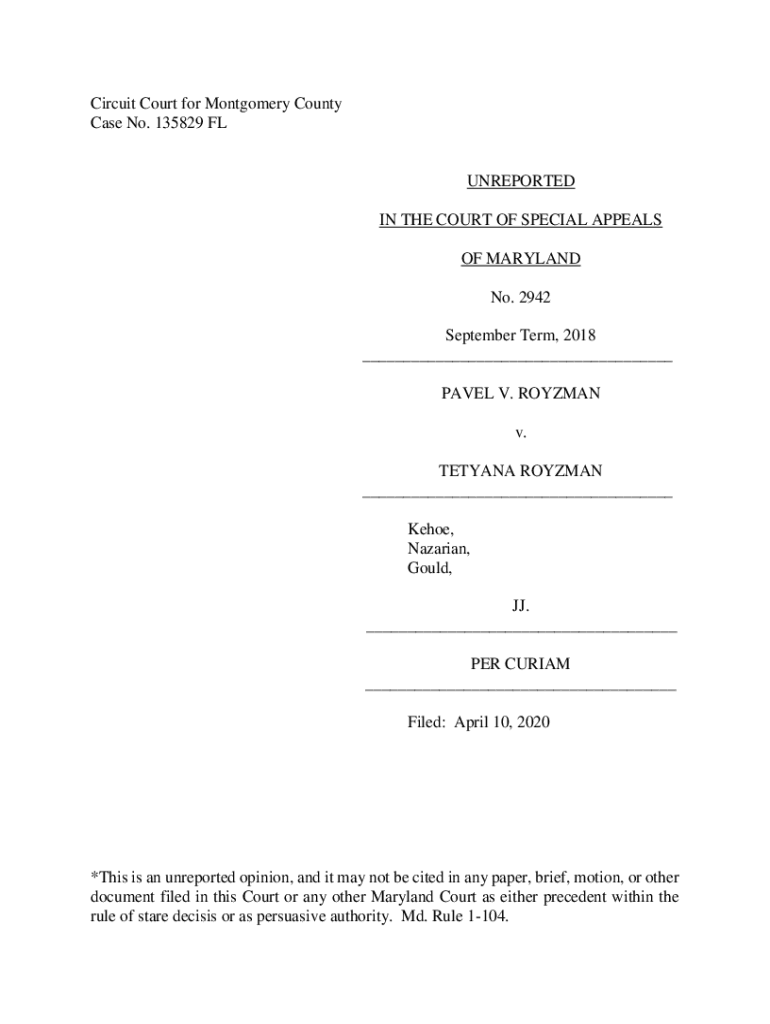 Circuit Court for Montgomery County
Case No. 135829 FL

UNREPORTED

IN THE COURT OF SPECIAL APPEALS

OF MARYLAND

No. 2942

September Term, 2018

PAVEL V. ROYZMAN

v.

TETYANA ROYZMAN

Kehoe,
Nazarian,
Gould,

JJ.

PER CURIAM

Filed: April 10, 2020

*This is an unreported opinion, and it may not be cited in any paper, brief, motion, or other document filed in this Court or any other Maryland Court as either precedent within the rule of stare decisis or as persuasive authority. Md. Rule 1-104.